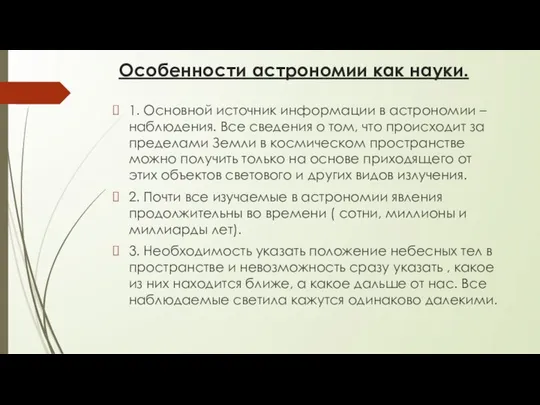 Особенности астрономии как науки.

1. Основной источник информации в астрономии – наблюдения. Все сведения о том, что происходит за пределами Земли в космическом пространстве можно получить только на основе приходящего от этих объектов светового и других видов излучения.

2. Почти все изучаемые в астрономии явления продолжительны во времени ( сотни, миллионы и миллиарды лет).

3. Необходимость указать положение небесных тел в пространстве и невозможность сразу указать , какое из них находится ближе, а какое дальше от нас. Все наблюдаемые светила кажутся одинаково далекими.